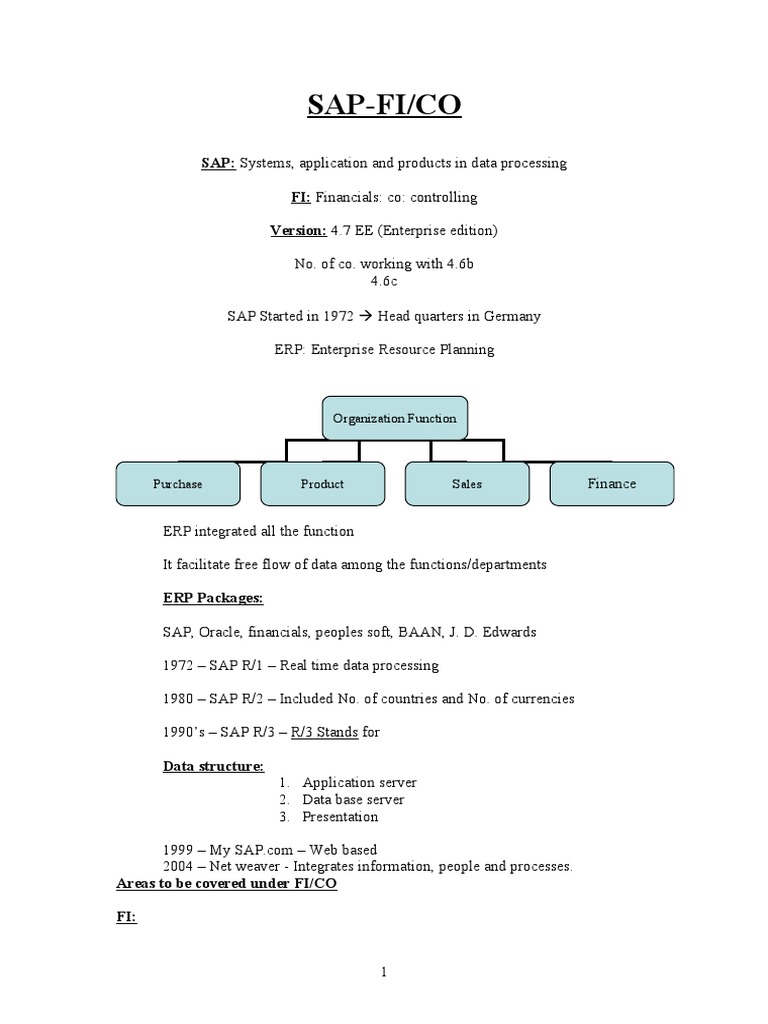 SAP-FI/CO

SAP: Systems, application and products in data processing

FI: Financials: co: controlling

Version: 4.7 EE (Enterprise edition)

No. of co. working with 4.6b
4.6c

SAP Started in 1972 → Head quarters in Germany

ERP: Enterprise Resource Planning

Organization Function

Purchase

Product

Sales

Finance

ERP integrated all the function

It facilitate free flow of data among the functions/departments

ERP Packages:

SAP, Oracle, financials, peoples soft, BAAN, J. D. Edwards

1972 – SAP R/1 – Real time data processing

1980 – SAP R/2 – Included No. of countries and No. of currencies

1990's – SAP R/3 – R/3 Stands for

Data structure:
1. Application server
2. Data base server
3. Presentation

1999 – My SAP.com – Web based
2004 – Net weaver - Integrates information, people and processes.
Areas to be covered under FI/CO

FI:

1